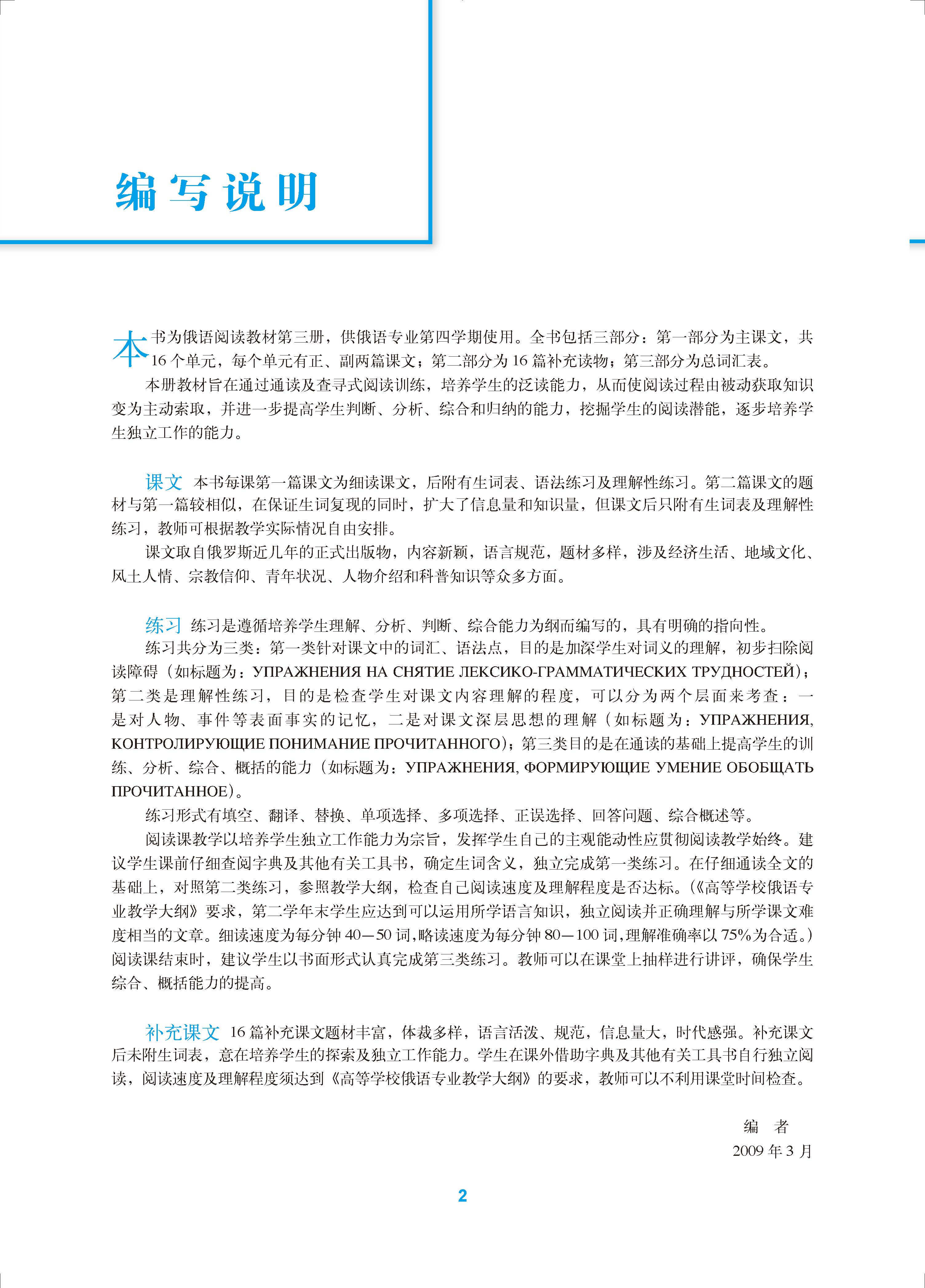 编写说明

本书为俄语阅读教材第三册，供俄语专业第四学期使用。全书包括三部分：第一部分为主课文，共16个单元，每个单元有正、副两篇课文；第二部分为16篇补充读物；第三部分为总词汇表。

本册教材旨在通过通读及查寻式阅读训练，培养学生的泛读能力，从而使阅读过程由被动获取知识变为主动索取，并进一步提高学生判断、分析、综合和归纳的能力，挖掘学生的阅读潜能，逐步培养学生独立工作的能力。

课文 本书每课第一篇课文为细读课文，后附有生词表、语法练习及理解性练习。第二篇课文的题材与第一篇较相似，在保证生词复现的同时，扩大了信息量和知识量，但课文后只附有生词表及理解性练习，教师可根据教学实际情况自由安排。

课文取自俄罗斯近几年的正式出版物，内容新颖，语言规范，题材多样，涉及经济生活、地域文化、风土人情、宗教信仰、青年状况、人物介绍和科普知识等众多方面。

练习 练习是遵循培养学生理解、分析、判断、综合能力为纲而编写的，具有明确的指向性。

练习共分为三类：第一类针对课文中的词汇、语法点，目的是加深学生对词义的理解，初步扫除阅读障碍（如标题为：УПРАЖНЕНИЯ НА СНЯТИЕ ЛЕКСИКО-ГРАММАТИЧЕСКИХ ТРУДНОСТЕЙ）；第二类是理解性练习，目的是检查学生对课文内容理解的程度，可以分为两个层面来考查：一是对人物、事件等表面事实的记忆，二是对课文深层思想的理解（如标题为：УПРАЖНЕНИЯ, КОНТРОЛИРУЮЩИЕ ПОНИМАНИЕ ПРОЧИТАННОГО）；第三类目的是在通读的基础上提高学生的训练、分析、综合、概括的能力（如标题为：УПРАЖНЕНИЯ, ФОРМИРУЮЩИЕ УМЕНИЕ ОБОБЩАТЬ ПРОЧИТАННОЕ）。

练习形式有填空、翻译、替换、单项选择、多项选择、正误选择、回答问题、综合概述等。

阅读课教学以培养学生独立工作能力为宗旨，发挥学生自己的主观能动性应贯彻阅读教学始终。建议学生课前仔细查阅字典及其他有关工具书，确定生词含义，独立完成第一类练习。在仔细通读全文的基础上，对照第二类练习，参照教学大纲，检查自己阅读速度及理解程度是否达标。（《高等学校俄语专业教学大纲》要求，第二学年末学生应达到可以运用所学语言知识，独立阅读并正确理解与所学课文难度相当的文章。细读速度为每分钟40—50词，略读速度为每分钟80—100词，理解准确率以75%为合适。）阅读课结束时，建议学生以书面形式认真完成第三类练习。教师可以在课堂上抽样进行讲评，确保学生综合、概括能力的提高。

补充课文 16篇补充课文题材丰富，体裁多样，语言活泼、规范，信息量大，时代感强。补充课文后未附生词表，意在培养学生的探索及独立工作能力。学生在课外借助字典及其他有关工具书自行独立阅读，阅读速度及理解程度须达到《高等学校俄语专业教学大纲》的要求，教师可以不利用课堂时间检查。

编 者
2009年3月

2